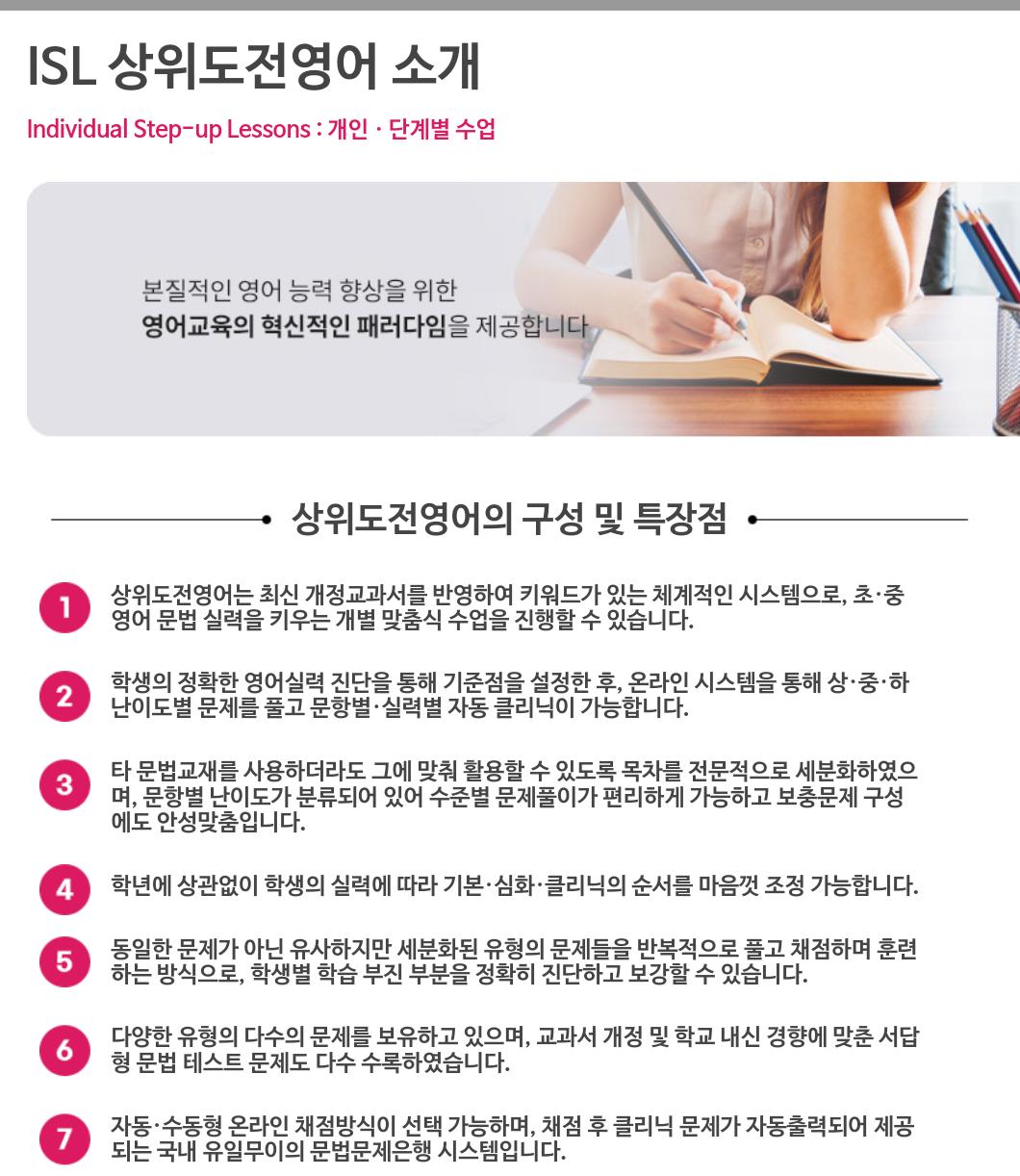 ISL 상위도전영어 소개

Individual Step-up Lessons : 개인 · 단계별 수업

본질적인 영어 능력 향상을 위한
영어교육의 혁신적인 패러다임을 제공합니다

상위도전영어의 구성 및 특장점

1 상위도전영어는 최신 개정교과서를 반영하여 키워드가 있는 체계적인 시스템으로, 초·중 영어 문법 실력을 키우는 개별 맞춤식 수업을 진행할 수 있습니다.

2 학생의 정확한 영어실력 진단을 통해 기준점을 설정한 후, 온라인 시스템을 통해 상·중·하 난이도별 문제를 풀고 문항별·실력별 자동 클리닉이 가능합니다.

3 타 문법교재를 사용하더라도 그에 맞춰 활용할 수 있도록 목차를 전문적으로 세분화하였으며, 문항별 난이도가 분류되어 있어 수준별 문제풀이가 편리하게 가능하고 보충문제 구성에도 안성맞춤입니다.

4 학년에 상관없이 학생의 실력에 따라 기본·심화·클리닉의 순서를 마음껏 조정 가능합니다.

5 동일한 문제가 아닌 유사하지만 세분화된 유형의 문제들을 반복적으로 풀고 채점하며 훈련하는 방식으로, 학생별 학습 부진 부분을 정확히 진단하고 보강할 수 있습니다.

6 다양한 유형의 다수의 문제를 보유하고 있으며, 교과서 개정 및 학교 내신 경향에 맞춘 서답형 문법 테스트 문제도 다수 수록하였습니다.

7 자동·수동형 온라인 채점방식이 선택 가능하며, 채점 후 클리닉 문제가 자동출력되어 제공되는 국내 유일무이의 문법문제은행 시스템입니다.